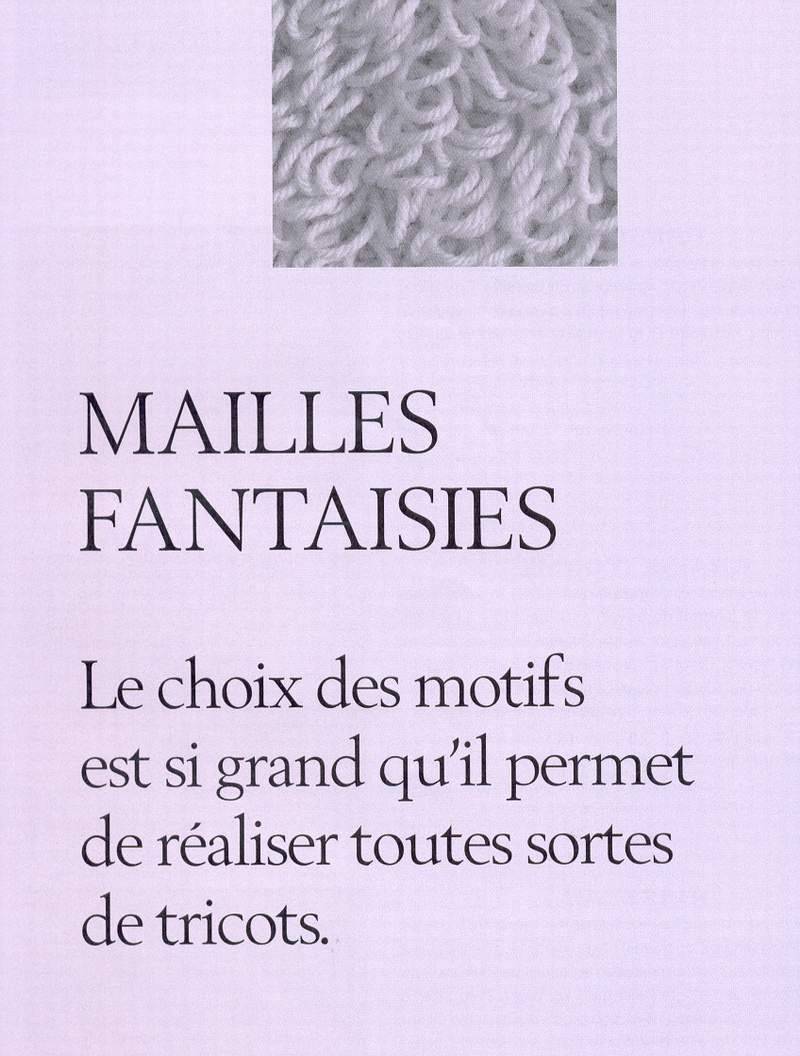 MAILLES
FANTAISIES

Le choix des motifs est si grand qu'il permet de réaliser toutes sortes de tricots.